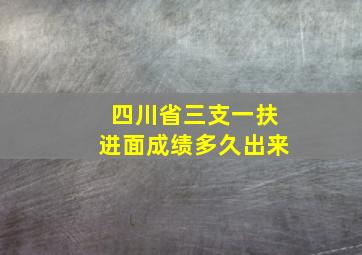 四川省三支一扶
进面成绩多久出来